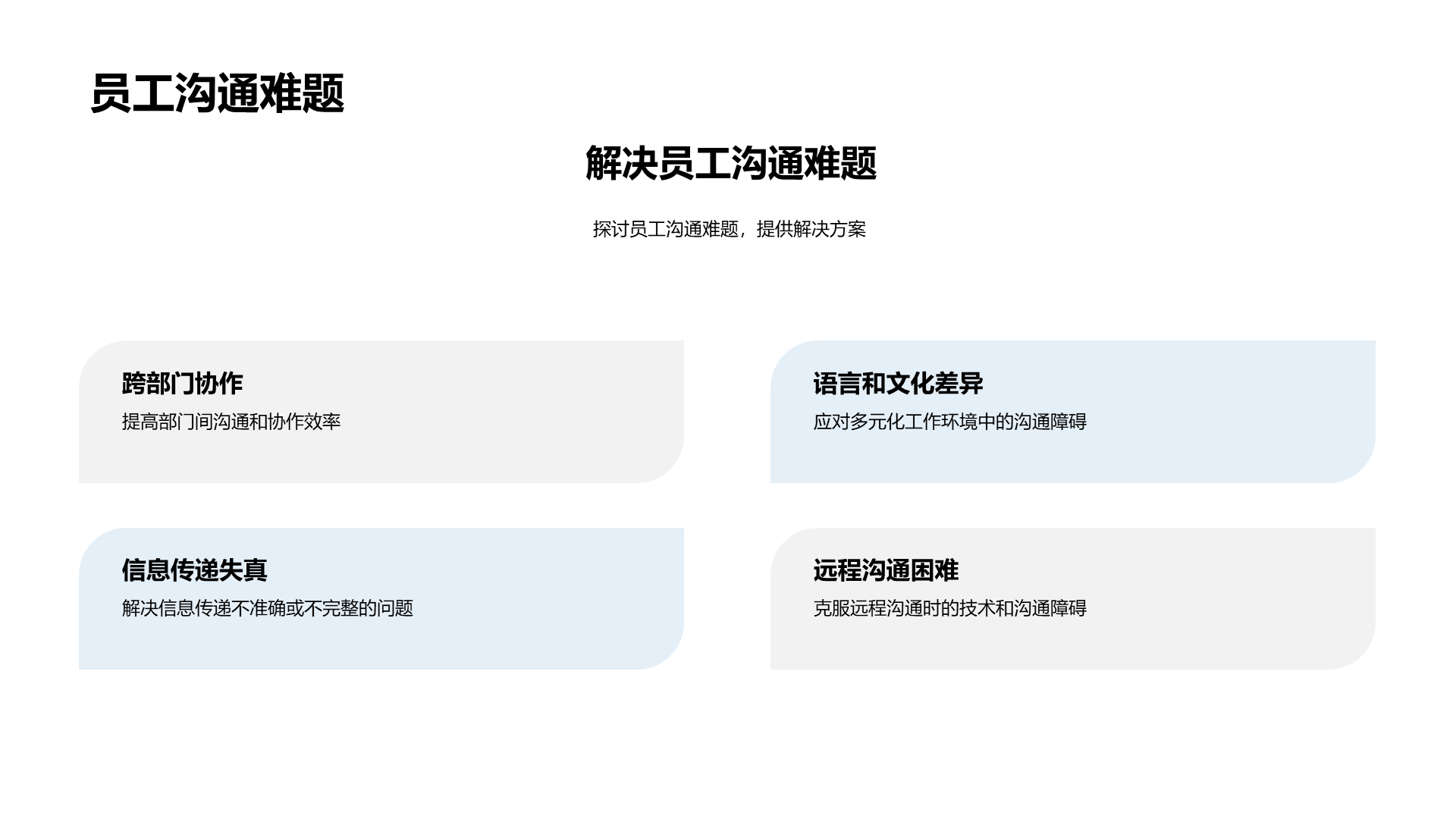 员工沟通难题

解决员工沟通难题

探讨员工沟通难题，提供解决方案

跨部门协作

提高部门间沟通和协作效率

语言和文化差异

应对多元化工作环境中的沟通障碍

信息传递失真

解决信息传递不准确或不完整的问题

远程沟通困难

克服远程沟通时的技术和沟通障碍